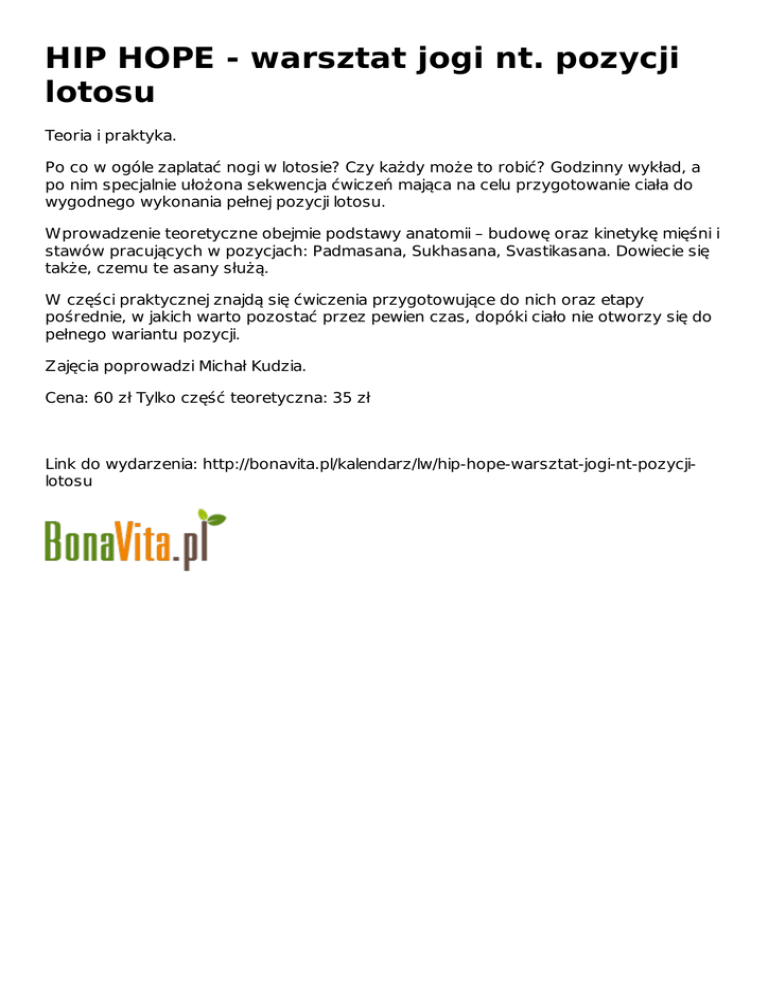 HIP HOPE - warsztat jogi nt. pozycji lotosu

Teoria i praktyka.

Po co w ogóle zaplatać nogi w lotosie? Czy każdy może to robić? Godzinny wykład, a po nim specjalnie ułożona sekwencja ćwiczeń mająca na celu przygotowanie ciała do wygodnego wykonania pełnej pozycji lotosu.

Wprowadzenie teoretyczne obejmie podstawy anatomii – budowę oraz kinetykę mięśni i stawów pracujących w pozycjach: Padmasana, Sukhasana, Svastikasana. Dowiecie się także, czemu te asany służą.

W części praktycznej znajdą się ćwiczenia przygotowujące do nich oraz etapy pośrednie, w jakich warto pozostać przez pewien czas, dopóki ciało nie otworzy się do pełnego wariantu pozycji.

Zajęcia poprowadzi Michał Kudzia.

Cena: 60 zł Tylko część teoretyczna: 35 zł

Link do wydarzenia: http://bonavita.pl/kalendarz/lw/hip-hope-warsztat-jogi-nt-pozycji-lotosu

BonaVita.pl